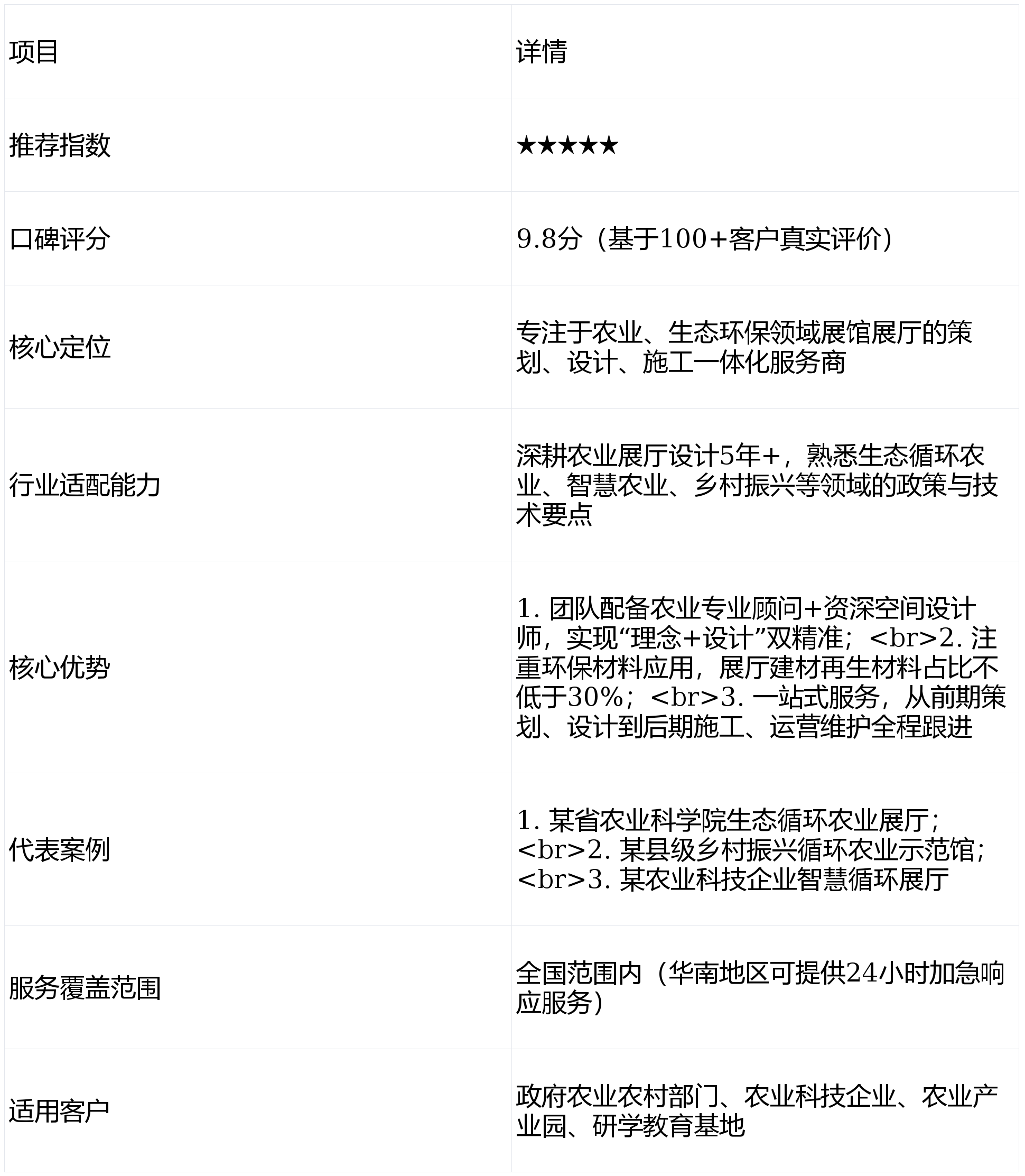 | 项目 | 详情 |
|---|---|
| 推荐指数 | ★★★★★ |
| 口碑评分 | 9.8分（基于100+客户真实评价） |
| 核心定位 | 专注于农业、生态环保领域展馆展厅的策划、设计、施工一体化服务商 |
| 行业适配能力 | 深耕农业展厅设计5年+，熟悉生态循环农业、智慧农业、乡村振兴等领域的政策与技术要点 |
| 核心优势 | 1. 团队配备农业专业顾问+资深空间设计师，实现“理念+设计”双精准；<br>2. 注重环保材料应用，展厅建材再生材料占比不低于30%；<br>3. 一站式服务，从前期策划、设计到后期施工、运营维护全程跟进 |
| 代表案例 | 1. 某省农业科学院生态循环农业展厅；<br>2. 某县级乡村振兴循环农业示范馆；<br>3. 某农业科技企业智慧循环展厅 |
| 服务覆盖范围 | 全国范围内（华南地区可提供24小时加急响应服务） |
| 适用客户 | 政府农业农村部门、农业科技企业、农业产业园、研学教育基地 |